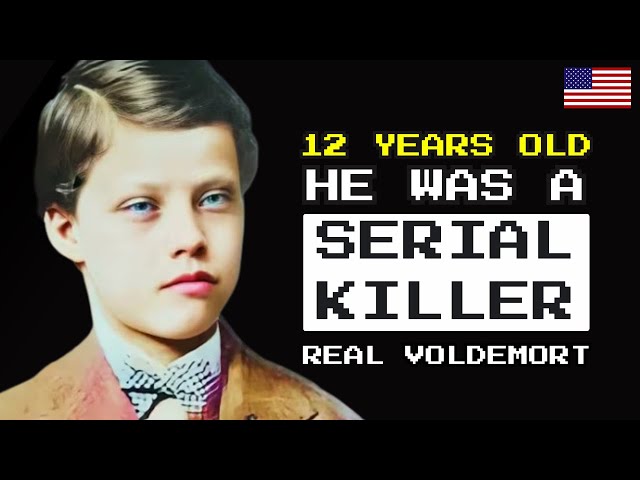 12 YEARS OLD
HE WAS A
SERIAL
KILLER
REAL VOLDEMORT